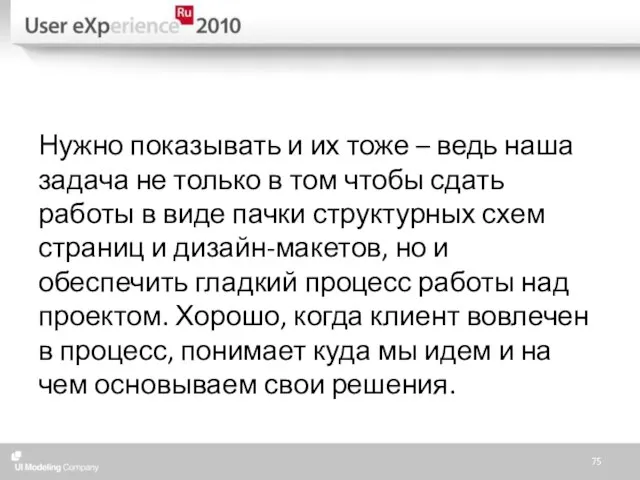 User eXperience Ru 2010

Нужно показывать и их тоже – ведь наша задача не только в том чтобы сдать работы в виде пачки структурных схем страниц и дизайн-макетов, но и обеспечить гладкий процесс работы над проектом. Хорошо, когда клиент вовлечен в процесс, понимает куда мы идем и на чем основываем свои решения.

UI Modeling Company

75